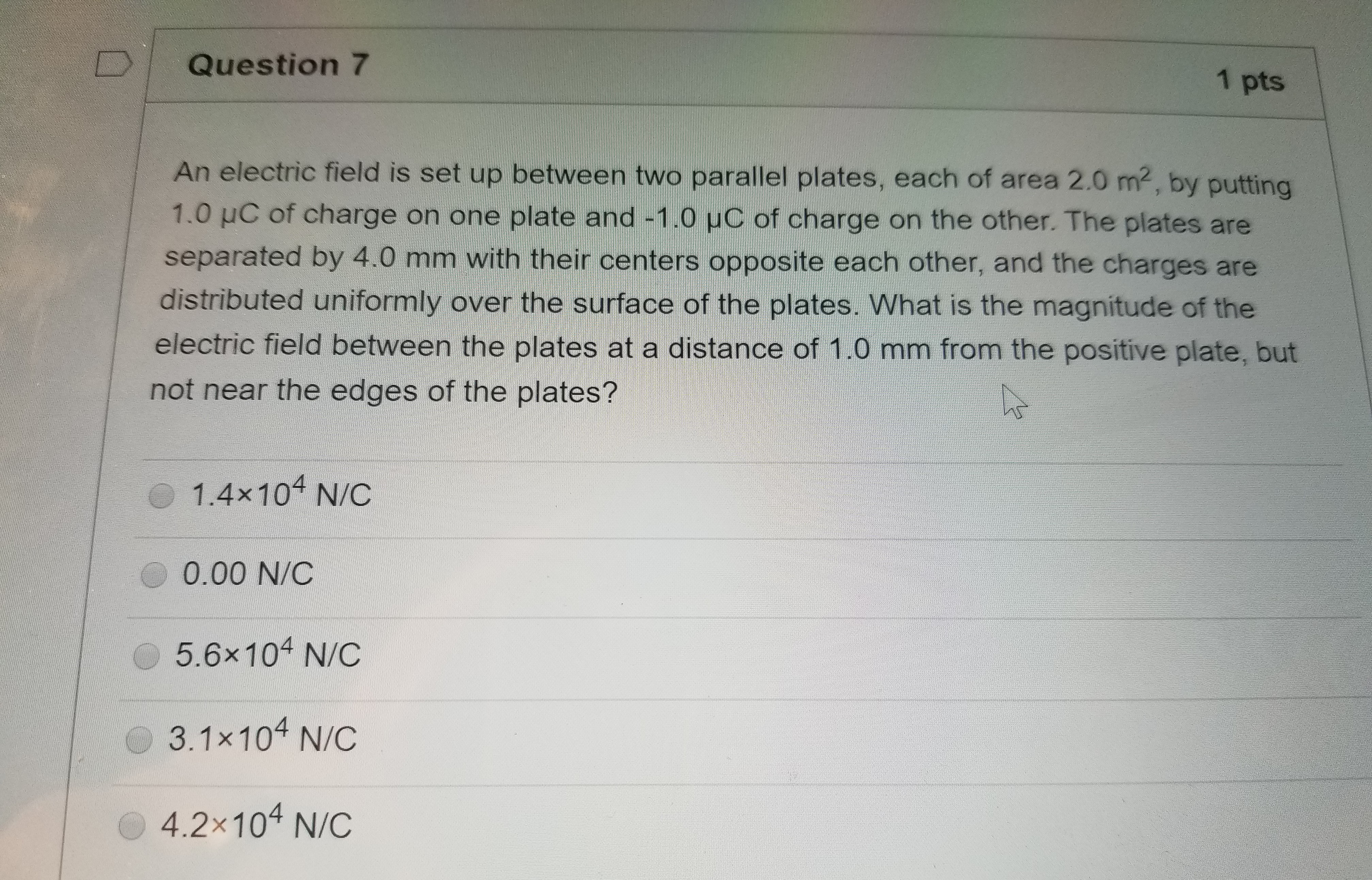 Question 7

1 pts

An electric field is set up between two parallel plates, each of area 2.0 $m^2$, by putting 1.0 μC of charge on one plate and -1.0 μC of charge on the other. The plates are separated by 4.0 mm with their centers opposite each other, and the charges are distributed uniformly over the surface of the plates. What is the magnitude of the electric field between the plates at a distance of 1.0 mm from the positive plate, but not near the edges of the plates?

$1.4 \times 10^4$ N/C

0.00 N/C

$5.6 \times 10^4$ N/C

$3.1 \times 10^4$ N/C

$4.2 \times 10^4$ N/C